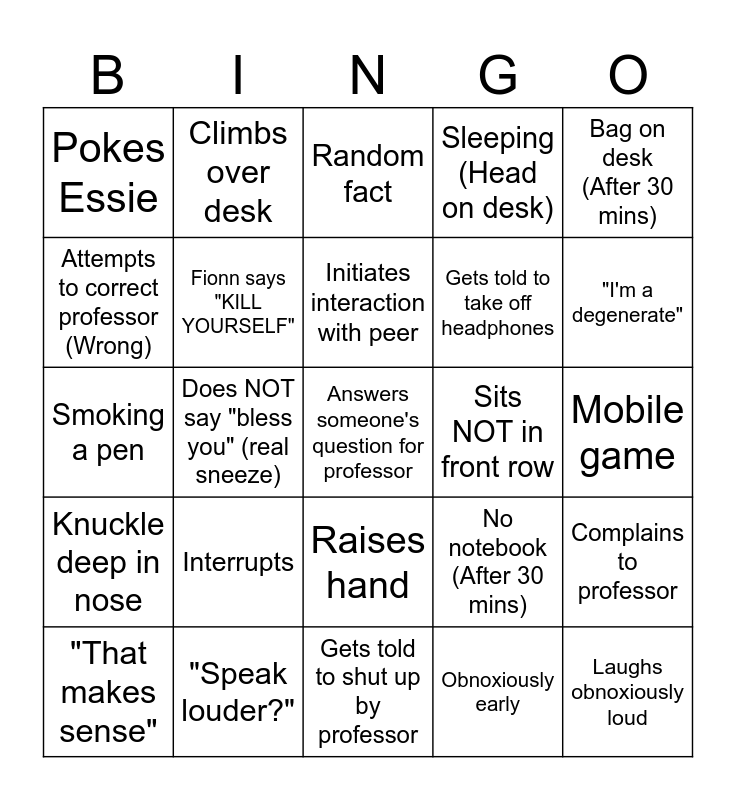 | B | I | N | G | O |
|---|---|---|---|---|
| Pokes Essie | Climbs over desk | Random fact | Sleeping (Head on desk) | Bag on desk (After 30 mins) |
| Attempts to correct professor (Wrong) | Fionn says "KILL YOURSELF" | Initiates interaction with peer | Gets told to take off headphones | "I'm a degenerate" |
| Smoking a pen | Does NOT say "bless you" (real sneeze) | Answers someone's question for professor | Sits NOT in front row | Mobile game |
| Knuckle deep in nose | Interrupts | Raises hand | No notebook (After 30 mins) | Complains to professor |
| "That makes sense" | "Speak louder?" | Gets told to shut up by professor | Obnoxiously early | Laughs obnoxiously loud |